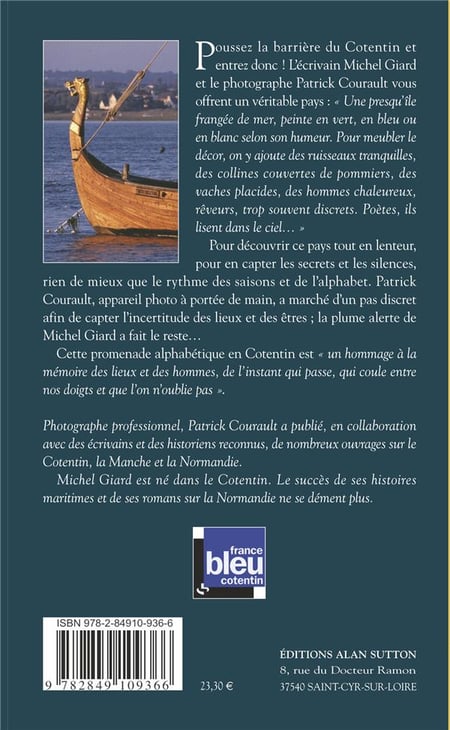 Poussez la barrière du Cotentin et entrez donc ! L'écrivain Michel Giard et le photographe Patrick Courault vous offrent un véritable pays : « Une presqu'île frangée de mer, peinte en vert, en bleu ou en blanc selon son humeur. Pour meubler le décor, on y ajoute des ruisseaux tranquilles, des collines couvertes de pommiers, des vaches placides, des hommes chaleureux, rêveurs, trop souvent discrets. Poètes, ils lisent dans le ciel… »

Pour découvrir ce pays tout en lenteur, pour en capter les secrets et les silences, rien de mieux que le rythme des saisons et de l'alphabet. Patrick Courault, appareil photo à portée de main, a marché d'un pas discret afin de capter l'incertitude des lieux et des êtres ; la plume alerte de Michel Giard a fait le reste…

Cette promenade alphabétique en Cotentin est « un hommage à la mémoire des lieux et des hommes, de l'instant qui passe, qui coule entre nos doigts et que l'on n'oublie pas ».

Photographe professionnel, Patrick Courault a publié, en collaboration avec des écrivains et des historiens reconnus, de nombreux ouvrages sur le Cotentin, la Manche et la Normandie.

Michel Giard est né dans le Cotentin. Le succès de ses histoires maritimes et de ses romans sur la Normandie ne se dément plus.

france bleu cotentin

ISBN 978-2-84910-936-6

9 782849 109366

23,30 €

ÉDITIONS ALAN SUTTON
8, rue du Docteur Ramon
37540 SAINT-CYR-SUR-LOIRE